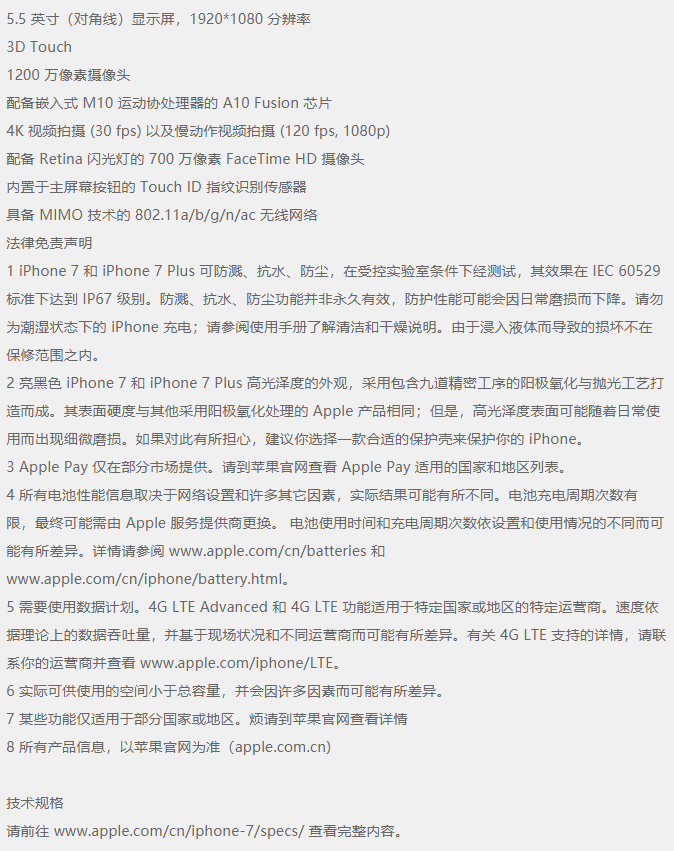 5.5 英寸（对角线）显示屏，1920*1080 分辨率
3D Touch
1200 万像素摄像头
配备嵌入式 M10 运动协处理器的 A10 Fusion 芯片
4K 视频拍摄 (30 fps) 以及慢动作视频拍摄 (120 fps, 1080p)
配备 Retina 闪光灯的 700 万像素 FaceTime HD 摄像头
内置于主屏幕按钮的 Touch ID 指纹识别传感器
具备 MIMO 技术的 802.11a/b/g/n/ac 无线网络
法律免责声明
1 iPhone 7 和 iPhone 7 Plus 可防溅、抗水、防尘，在受控实验室条件下经测试，其效果在 IEC 60529 标准下达到 IP67 级别。防溅、抗水、防尘功能并非永久有效，防护性能可能会因日常磨损而下降。请勿为潮湿状态下的 iPhone 充电；请参阅使用手册了解清洁和干燥说明。由于浸入液体而导致的损坏不在保修范围之内。
2 亮黑色 iPhone 7 和 iPhone 7 Plus 高光泽度的外观，采用包含九道精密工序的阳极氧化与抛光工艺打造而成。其表面硬度与其他采用阳极氧化处理的 Apple 产品相同；但是，高光泽度表面可能随着日常使用而出现细微磨损。如果对此有所担心，建议你选择一款合适的保护壳来保护你的 iPhone。
3 Apple Pay 仅在部分市场提供。请到苹果官网查看 Apple Pay 适用的国家和地区列表。
4 所有电池性能信息取决于网络设置和许多其它因素，实际结果可能有所不同。电池充电周期次数有限，最终可能需由 Apple 服务提供商更换。 电池使用时间和充电周期次数依设置和使用情况的不同而可能有所差异。详情请参阅 www.apple.com/cn/batteries 和 www.apple.com/cn/iphone/battery.html。
5 需要使用数据计划。4G LTE Advanced 和 4G LTE 功能适用于特定国家或地区的特定运营商。速度依据理论上的数据吞吐量，并基于现场状况和不同运营商而可能有所差异。有关 4G LTE 支持的详情，请联系你的运营商并查看 www.apple.com/iphone/LTE。
6 实际可供使用的空间小于总容量，并会因许多因素而可能有所差异。
7 某些功能仅适用于部分国家或地区。烦请到苹果官网查看详情
8 所有产品信息，以苹果官网为准（apple.com.cn)

技术规格
请前往 www.apple.com/cn/iphone-7/specs/ 查看完整内容。